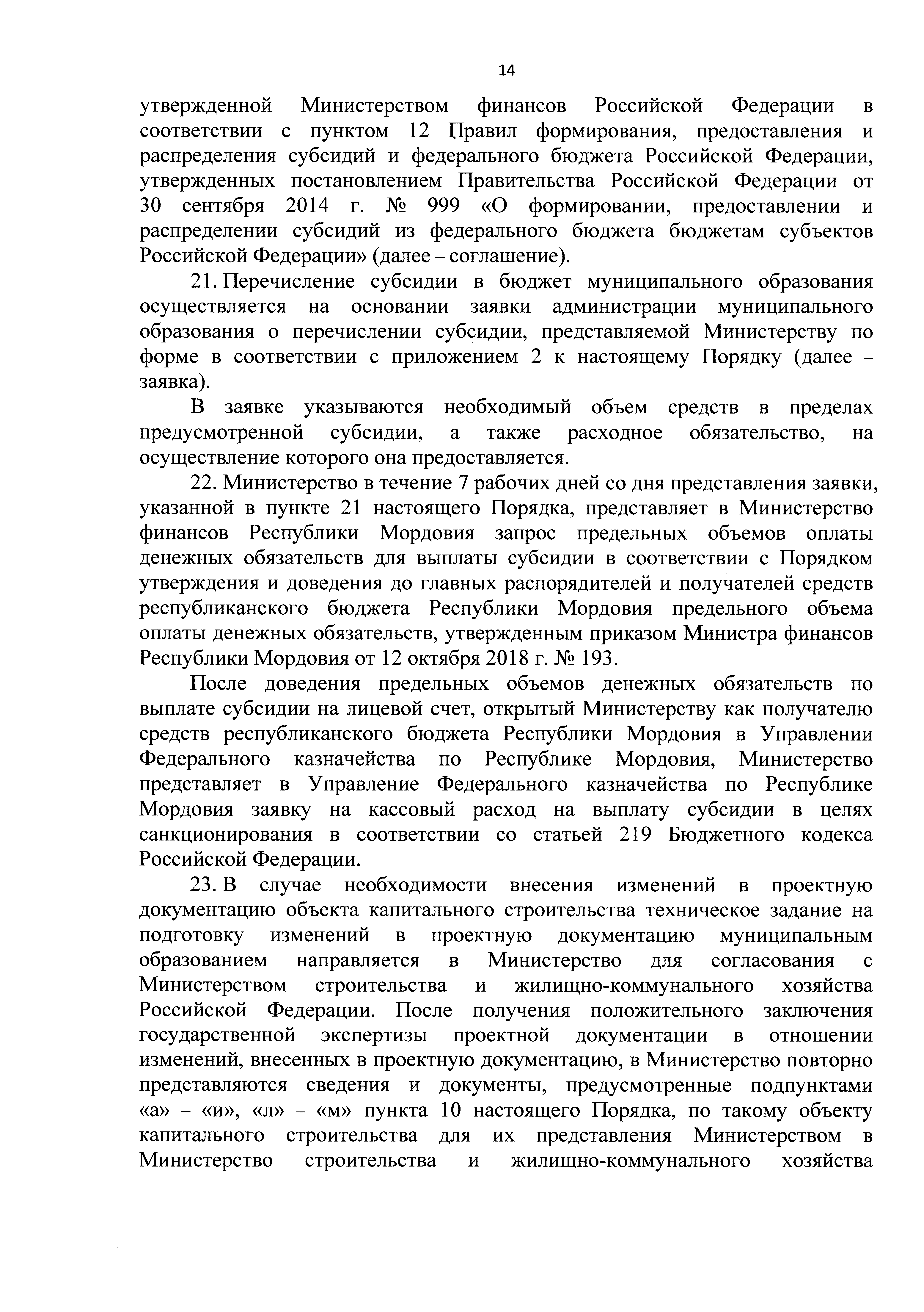 14

утвержденной Министерством финансов Российской Федерации в соответствии с пунктом 12 Правил формирования, предоставления и распределения субсидий и федерального бюджета Российской Федерации, утвержденных постановлением Правительства Российской Федерации от 30 сентября 2014 г. № 999 «О формировании, предоставлении и распределении субсидий из федерального бюджета бюджетам субъектов Российской Федерации» (далее – соглашение).

21. Перечисление субсидии в бюджет муниципального образования осуществляется на основании заявки администрации муниципального образования о перечислении субсидии, представляемой Министерству по форме в соответствии с приложением 2 к настоящему Порядку (далее – заявка).

В заявке указываются необходимый объем средств в пределах предусмотренной субсидии, а также расходное обязательство, на осуществление которого она предоставляется.

22. Министерство в течение 7 рабочих дней со дня представления заявки, указанной в пункте 21 настоящего Порядка, представляет в Министерство финансов Республики Мордовия запрос предельных объемов оплаты денежных обязательств для выплаты субсидии в соответствии с Порядком утверждения и доведения до главных распорядителей и получателей средств республиканского бюджета Республики Мордовия предельного объема оплаты денежных обязательств, утвержденным приказом Министра финансов Республики Мордовия от 12 октября 2018 г. № 193.

После доведения предельных объемов денежных обязательств по выплате субсидии на лицевой счет, открытый Министерству как получателю средств республиканского бюджета Республики Мордовия в Управлении Федерального казначейства по Республике Мордовия, Министерство представляет в Управление Федерального казначейства по Республике Мордовия заявку на кассовый расход на выплату субсидии в целях санкционирования в соответствии со статьей 219 Бюджетного кодекса Российской Федерации.

23. В случае необходимости внесения изменений в проектную документацию объекта капитального строительства техническое задание на подготовку изменений в проектную документацию муниципальным образованием направляется в Министерство для согласования с Министерством строительства и жилищно-коммунального хозяйства Российской Федерации. После получения положительного заключения государственной экспертизы проектной документации в отношении изменений, внесенных в проектную документацию, в Министерство повторно представляются сведения и документы, предусмотренные подпунктами «а» – «и», «л» – «м» пункта 10 настоящего Порядка, по такому объекту капитального строительства для их представления Министерством в Министерство строительства и жилищно-коммунального хозяйства